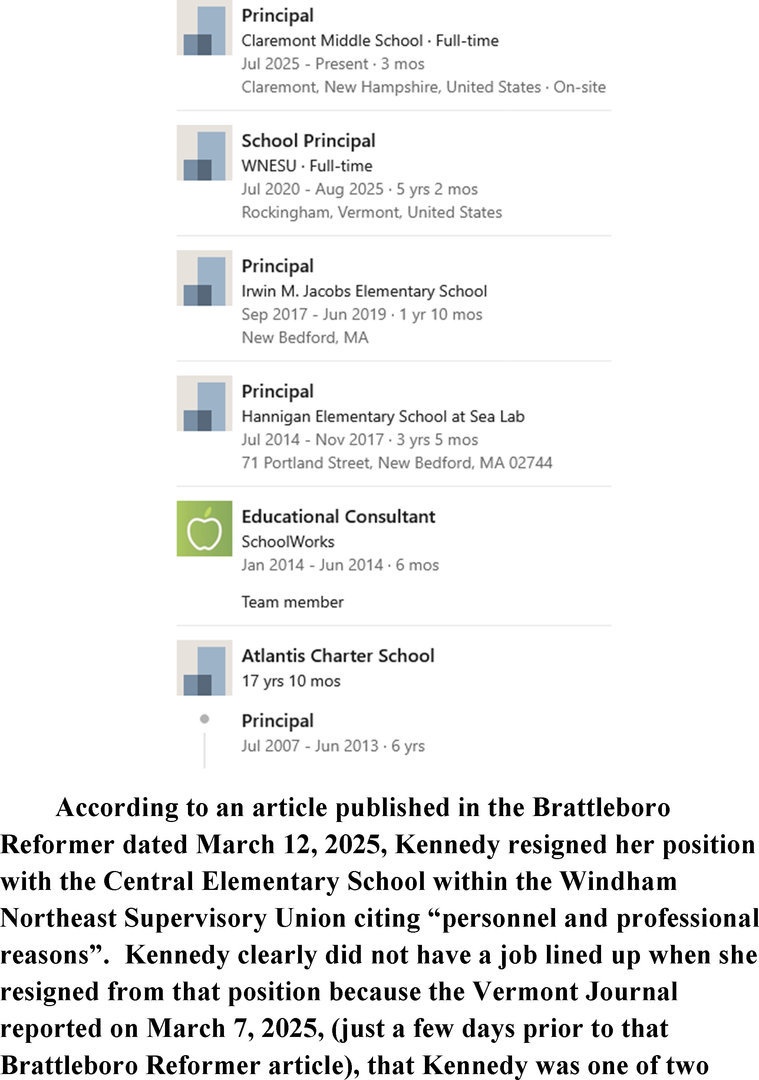 Principal
Claremont Middle School · Full-time
Jul 2025 - Present · 3 mos
Claremont, New Hampshire, United States · On-site

School Principal
WNESU · Full-time
Jul 2020 - Aug 2025 · 5 yrs 2 mos
Rockingham, Vermont, United States

Principal
Irwin M. Jacobs Elementary School
Sep 2017 - Jun 2019 · 1 yr 10 mos
New Bedford, MA

Principal
Hannigan Elementary School at Sea Lab
Jul 2014 - Nov 2017 · 3 yrs 5 mos
71 Portland Street, New Bedford, MA 02744

Educational Consultant
SchoolWorks
Jan 2014 - Jun 2014 · 6 mos

Team member

Atlantis Charter School
17 yrs 10 mos

Principal
Jul 2007 - Jun 2013 · 6 yrs

According to an article published in the Brattleboro Reformer dated March 12, 2025, Kennedy resigned her position with the Central Elementary School within the Windham Northeast Supervisory Union citing “personnel and professional reasons”. Kennedy clearly did not have a job lined up when she resigned from that position because the Vermont Journal reported on March 7, 2025, (just a few days prior to that Brattleboro Reformer article), that Kennedy was one of two